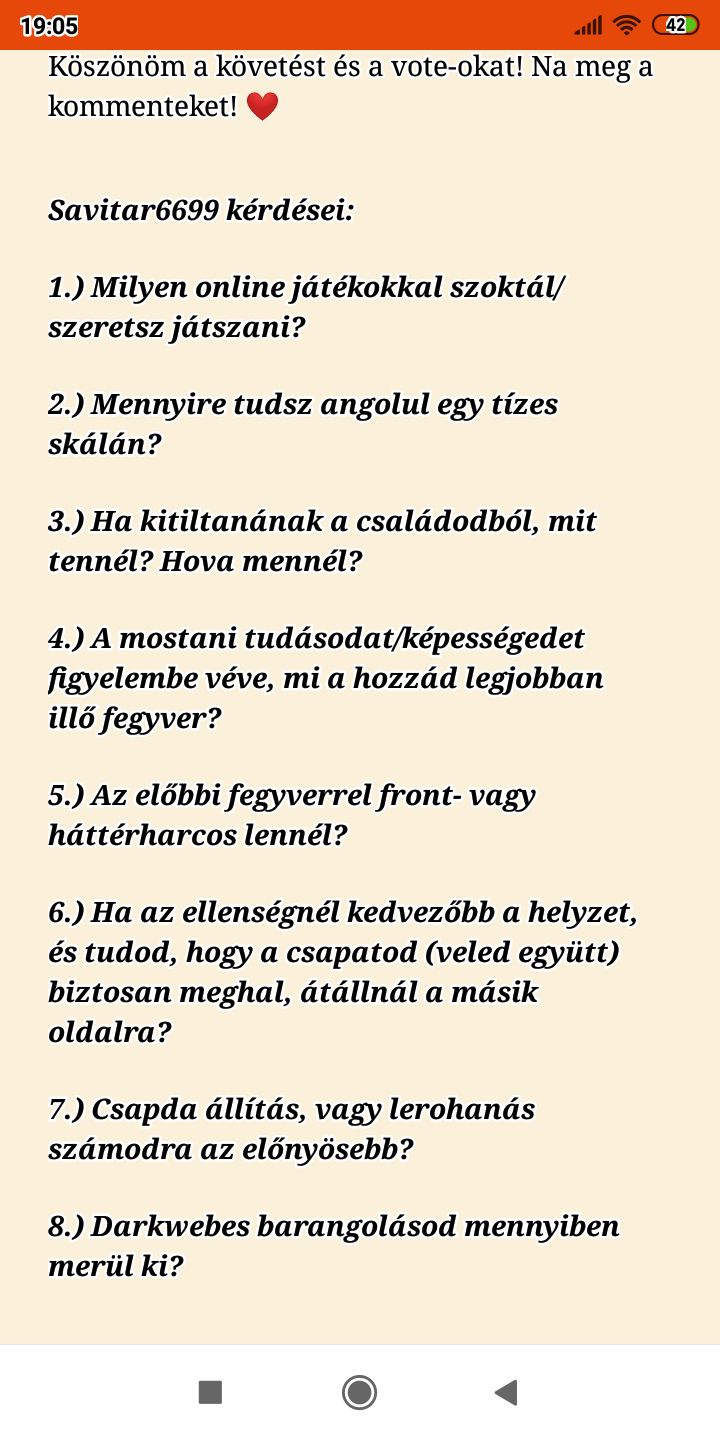 19:05

42

Köszönöm a követést és a vote-okat! Na meg a kommenteket! ❤️

Savitar6699 kérdései:

1.) Milyen online játékokkal szoktál/ szeretsz játszani?

2.) Mennyire tudsz angolul egy tízes skálán?

3.) Ha kitiltanának a családodból, mit tennél? Hova mennél?

4.) A mostani tudásodat/képességedet figyelembe véve, mi a hozzád legjobban illő fegyver?

5.) Az előbbi fegyverrel front- vagy háttérharcos lennél?

6.) Ha az ellenségnél kedvezőbb a helyzet, és tudod, hogy a csapatod (veled együtt) biztosan meghal, átállnál a másik oldalra?

7.) Csapda állítás, vagy lerohanás számodra az előnyösebb?

8.) Darkwebes barangolásod mennyiben merül ki?